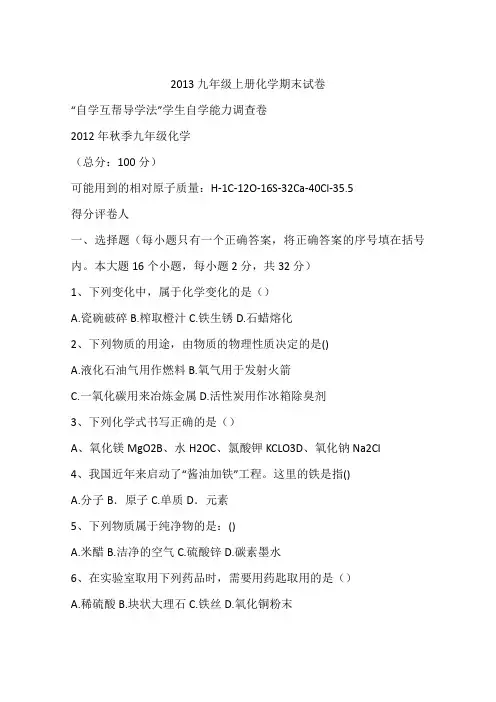 2013 九年级上册化学期末试卷

“自学互帮导学法”学生自学能力调查卷

2012 年秋季九年级化学

（总分：100 分）

可能用到的相对原子质量：H-1C-12O-16S-32Ca-40Cl-35.5

得分评卷人

一、选择题（每小题只有一个正确答案，将正确答案的序号填在括号内。本大题 16 个小题，每小题 2 分，共 32 分）

1、下列变化中，属于化学变化的是（）

A.瓷碗破碎 B.榨取橙汁 C.铁生锈 D.石蜡熔化

2、下列物质的用途，由物质的物理性质决定的是()

A.液化石油气用作燃料 B.氧气用于发射火箭

C.一氧化碳用来冶炼金属 D.活性炭用作冰箱除臭剂

3、下列化学式书写正确的是（）

A、氧化镁 MgO2B、水 H2OC、氯酸钾 KCLO3D、氧化钠 Na2Cl

4、我国近年来启动了“酱油加铁”工程。这里的铁是指()

A.分子 B．原子 C.单质 D．元素

5、下列物质属于纯净物的是：()

A.米醋 B.洁净的空气 C.硫酸锌 D.碳素墨水

6、在实验室取用下列药品时，需要用药匙取用的是（）

A.稀硫酸 B.块状大理石 C.铁丝 D.氧化铜粉末